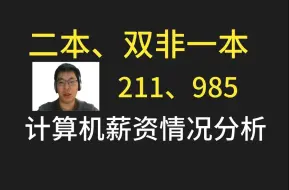 二本、双非一本

211、985

计算机薪资情况分析